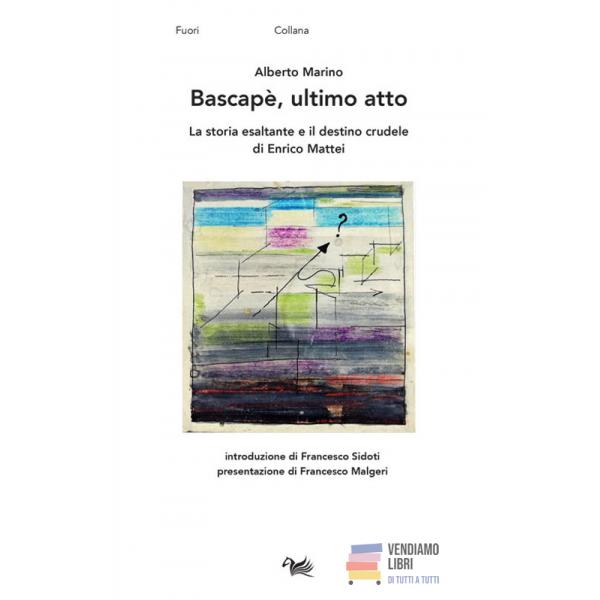 Fuori Collana

Alberto Marino

Bascapè, ultimo atto

La storia esaltante e il destino crudele di Enrico Mattei

?

introduzione di Francesco Sidoti
presentazione di Francesco Malgeri

VENDIAMO
LIBRI
DI TUTTI A TUTTI